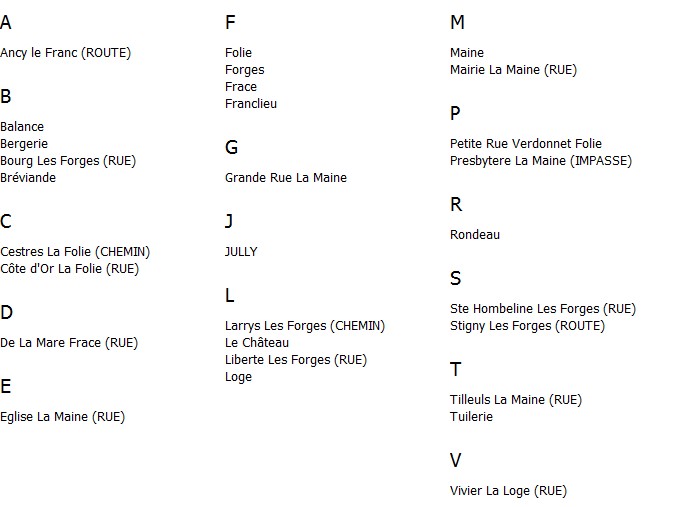 A

Ancy le Franc (ROUTE)

B

Balance
Bergerie
Bourg Les Forges (RUE)
Bréviande

C

Cestres La Folie (CHEMIN)
Côte d'Or La Folie (RUE)

D

De La Mare Frace (RUE)

E

Eglise La Maine (RUE)

F

Folie
Forges
Frace
Franclieu

G

Grande Rue La Maine

J

JULLY

L

Larrys Les Forges (CHEMIN)
Le Château
Liberte Les Forges (RUE)
Loge

M

Maine
Mairie La Maine (RUE)

P

Petite Rue Verdonnet Folie
Presbytere La Maine (IMPASSE)

R

Rondeau

S

Ste Hombeline Les Forges (RUE)
Stigny Les Forges (ROUTE)

T

Tilleuls La Maine (RUE)
Tuilerie

V

Vivier La Loge (RUE)